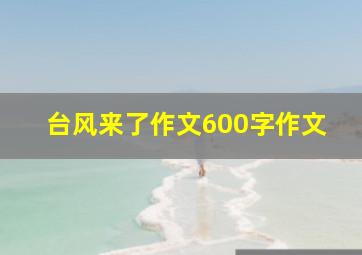 台风来了作文600字作文